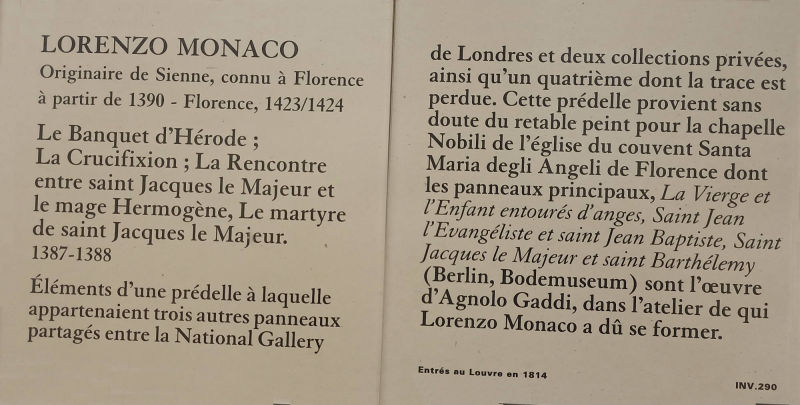 LORENZO MONACO
Originaire de Sienne, connu à Florence à partir de 1390 - Florence, 1423/1424

Le Banquet d'Hérode ;
La Crucifixion ; La Rencontre entre saint Jacques le Majeur et le mage Hermogène, Le martyre de saint Jacques le Majeur.
1387-1388

Éléments d'une prédelle à laquelle appartenaient trois autres panneaux partagés entre la National Gallery de Londres et deux collections privées, ainsi qu'un quatrième dont la trace est perdue. Cette prédelle provient sans doute du retable peint pour la chapelle Nobili de l'église du couvent Santa Maria degli Angeli de Florence dont les panneaux principaux, La Vierge et l'Enfant entourés d'anges, Saint Jean l'Evangéliste et saint Jean Baptiste, Saint Jacques le Majeur et saint Barthélemy (Berlin, Bodemuseum) sont l'œuvre d'Agnolo Gaddi, dans l'atelier de qui Lorenzo Monaco a dû se former.

Entrés au Louvre en 1814

INV.290